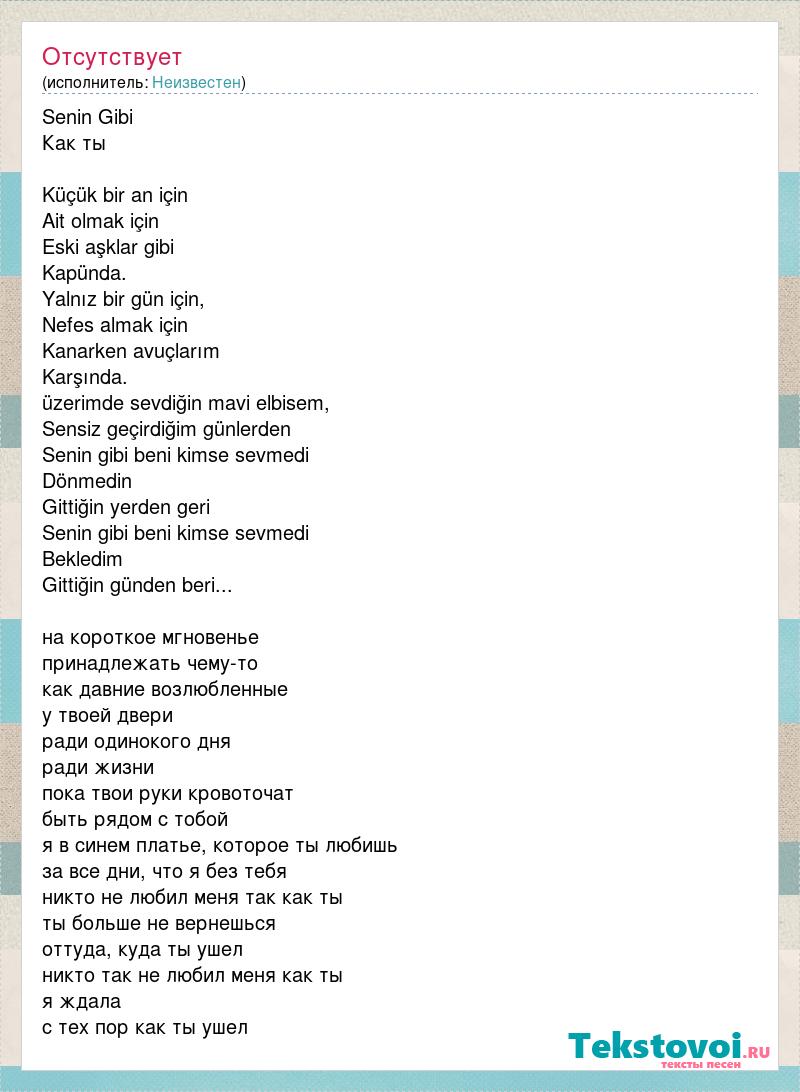 Отсутствует
(исполнитель: Неизвестен)

Senin Gibi
Как ты

Küçük bir an için
Ait olmak için
Eski aşklar gibi
Kapünda.
Yalnız bir gün için,
Nefes almak için
Kanarken avuçlarım
Karşında.
üzerimde sevdiğin mavi elbisem,
Sensiz geçirdiğim günlerden
Senin gibi beni kimse sevmedi
Dönmedin
Gittiğin yerden geri
Senin gibi beni kimse sevmedi
Bekledim
Gittiğin günden beri...

на короткое мгновенье
принадлежать чему-то
как давние возлюбленные
у твоей двери
ради одинокого дня
ради жизни
пока твои руки кровоточат
быть рядом с тобой
я в синем платье, которое ты любишь
за все дни, что я без тебя
никто не любил меня так как ты
ты больше не вернешься
оттуда, куда ты ушел
никто так не любил меня как ты
я ждала
с тех пор как ты ушел

Tekstovoi.RU
тексты песен